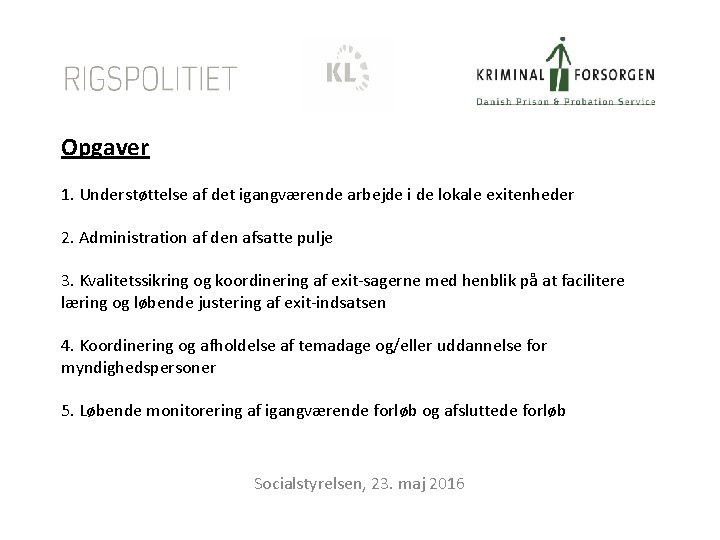 RIGSPOLITIET

KL

KRIMINAL FORSORGEN
Danish Prison & Probation Service

Opgaver

1. Understøttelse af det igangværende arbejde i de lokale exitenheder

2. Administration af den afsatte pulje

3. Kvalitetssikring og koordinering af exit-sagerne med henblik på at facilitere læring og løbende justering af exit-indsatsen

4. Koordinering og afholdelse af temadage og/eller uddannelse for myndighedspersoner

5. Løbende monitorering af igangværende forløb og afsluttede forløb

Socialstyrelsen, 23. maj 2016